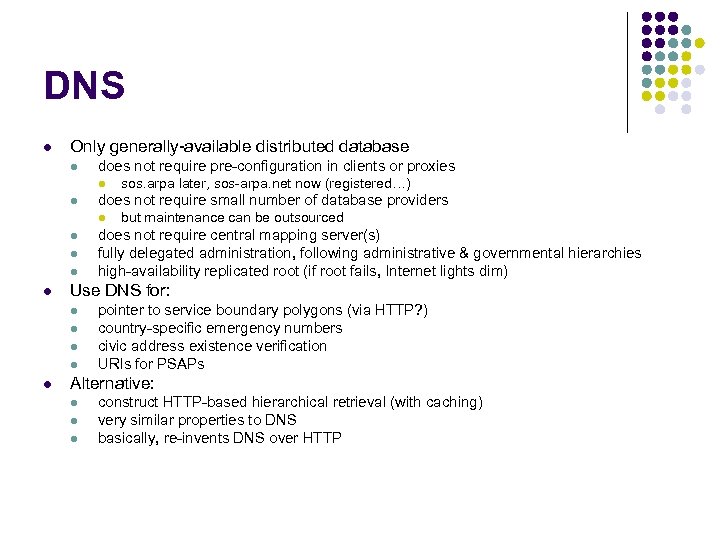 DNS

- Only generally-available distributed database
  - does not require pre-configuration in clients or proxies
    - sos.arpa later, sos-arpa.net now (registered…)
  - does not require small number of database providers
    - but maintenance can be outsourced
  - does not require central mapping server(s)
  - fully delegated administration, following administrative & governmental hierarchies
  - high-availability replicated root (if root fails, Internet lights dim)
- Use DNS for:
  - pointer to service boundary polygons (via HTTP?)
  - country-specific emergency numbers
  - civic address existence verification
  - URIs for PSAPs
- Alternative:
  - construct HTTP-based hierarchical retrieval (with caching)
  - very similar properties to DNS
  - basically, re-invents DNS over HTTP